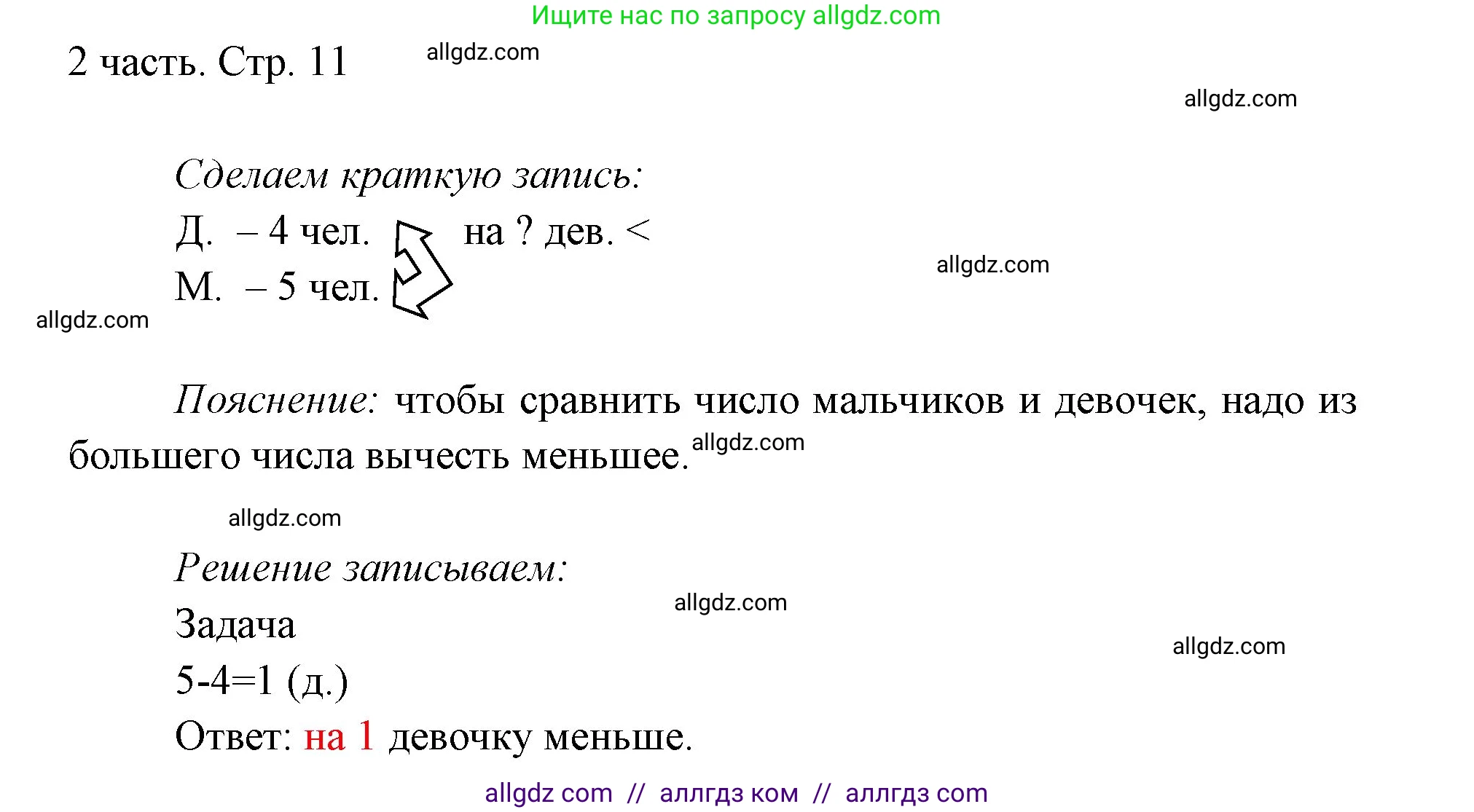 Ищите нас по запросу allgdz.com

2 часть. Стр. 11 allgdz.com

allgdz.com

Сделаем краткую запись:

Д. – 4 чел. на ? дев. <

М. – 5 чел.

allgdz.com

allgdz.com

Пояснение: чтобы сравнить число мальчиков и девочек, надо из большего числа вычесть меньшее. allgdz.com

allgdz.com

Решение записываем:

allgdz.com

Задача

allgdz.com

5-4=1 (д.)

Ответ: на 1 девочку меньше.

allgdz com // аллгдз ком // аллгдз com